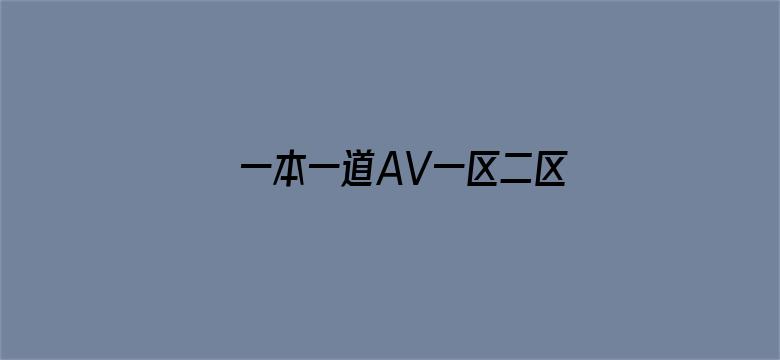 一本一道AV一区二区